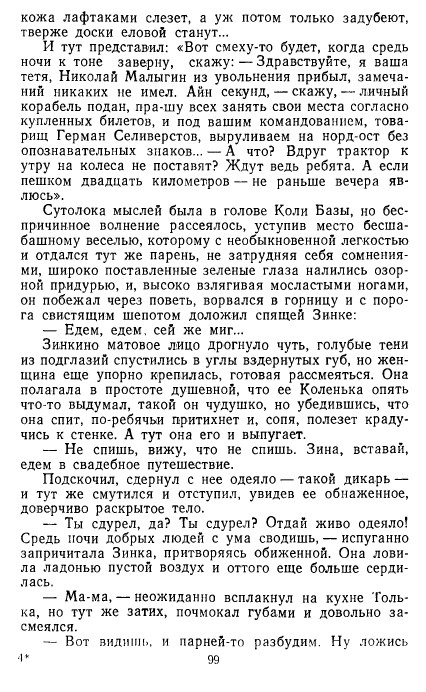 кожа лафтаками слезет, а уж потом только задубеют, тверже доски еловой станут...

И тут представил: «Вот смеху-то будет, когда средь ночи к тоне заверну, скажу: — Здравствуйте, я ваша тетя, Николай Малыгин из увольнения прибыл, замечаний никаких не имел. Айн секунд, — скажу, — личный корабель подан, пра-шу всех занять свои места согласно купленных билетов, и под вашим командованием, товарищ Герман Селиверстов, выруливаем на норд-ост без опознавательных знаков... — А что? Вдруг трактор к утру на колеса не поставят? Ждут ведь ребята. А если пешком двадцать километров — не раньше вечера явлюсь».

Сутолока мыслей была в голове Коли Базы, но беспричинное волнение рассеялось, уступив место бесшабашному веселью, которому с необыкновенной легкостью и отдался тут же парень, не затрудняя себя сомнениями, широко поставленные зеленые глаза налились озорной придурью, и, высоко взлягивая мосластыми ногами, он побежал через поветь, ворвался в горницу и с порога свистящим шепотом доложил спящей Зинке:

— Едем, едем, сей же миг...

Зинкино матовое лицо дрогнуло чуть, голубые тени из подглазий спустились в углы вздернутых губ, но женщина еще упорно крепилась, готовая рассмеяться. Она полагала в простоте душевной, что ее Коленька опять что-то выдумал, такой он чудушко, но убедившись, что она спит, по-ребячьи притихнет и, сопя, полезет крадучись к стенке. А тут она его и выпугает.

— Не спишь, вижу, что не спишь. Зина, вставай, едем в свадебное путешествие.

Подскочил, сдернул с нее одеяло — такой дикарь — и тут же смутился и отступил, увидев ее обнаженное, доверчиво раскрытое тело.

— Ты сдурел, да? Ты сдурел? Отдай живо одеяло! Средь ночи добрых людей с ума сводишь, — испуганно запричитала Зинка, притворяясь обиженной. Она ловила ладонью пустой воздух и оттого еще больше сердилась.

— Ма-ма, — неожиданно всплакнул на кухне Толька, но тут же затих, почмокал губами и довольно засмеялся.

— Вот видишь, и парней-то разбудим. Ну ложись

4*

99